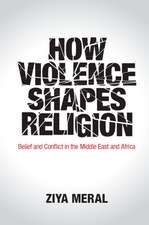 HOW VIOLENCE SHAPES RELIGION

Belief and Conflict in the Middle East and Africa

ZIYA MERAL